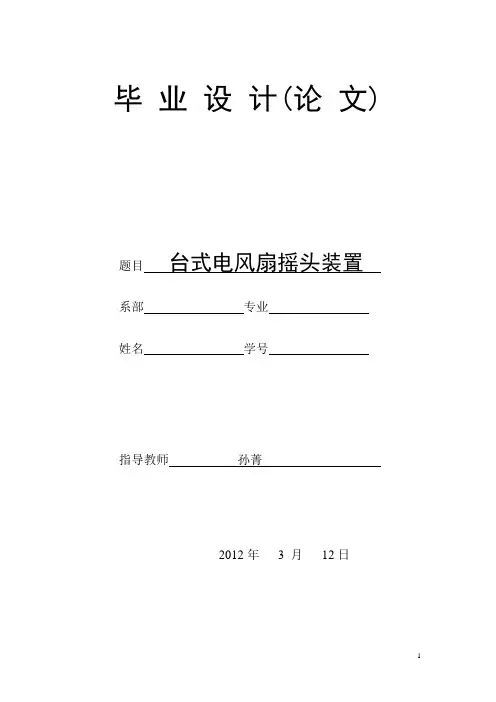 毕 业 设 计(论 文)

题目 台式电风扇摇头装置

系部 专业

姓名 学号

指导教师 孙菁

2012 年 3 月 12 日

1